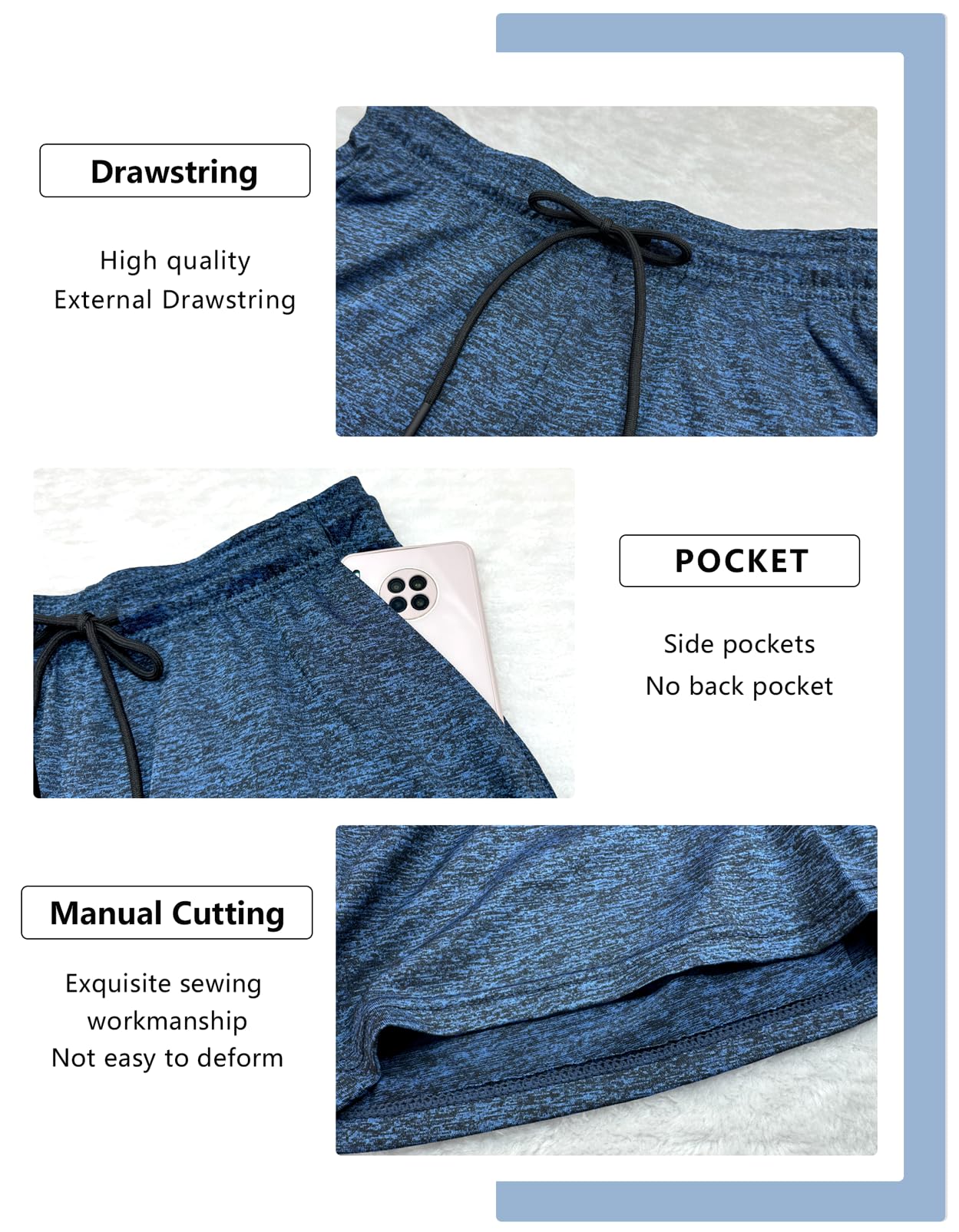 Drawstring

High quality
External Drawstring

POCKET

Side pockets
No back pocket

Manual Cutting

Exquisite sewing
workmanship
Not easy to deform